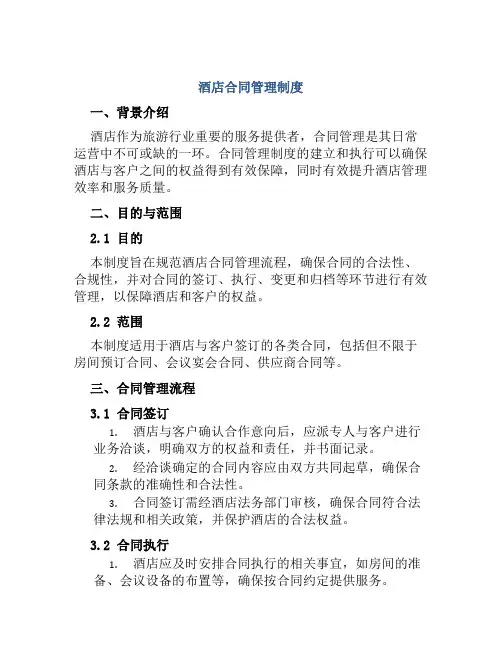 酒店合同管理制度

一、背景介绍

酒店作为旅游行业重要的服务提供者，合同管理是其日常运营中不可或缺的一环。合同管理制度的建立和执行可以确保酒店与客户之间的权益得到有效保障，同时有效提升酒店管理效率和服务质量。

二、目的与范围

2.1 目的

本制度旨在规范酒店合同管理流程，确保合同的合法性、合规性，并对合同的签订、执行、变更和归档等环节进行有效管理，以保障酒店和客户的权益。

2.2 范围

本制度适用于酒店与客户签订的各类合同，包括但不限于房间预订合同、会议宴会合同、供应商合同等。

三、合同管理流程

3.1 合同签订

1. 酒店与客户确认合作意向后，应派专人与客户进行业务洽谈，明确双方的权益和责任，并书面记录。

2. 经洽谈确定的合同内容应由双方共同起草，确保合同条款的准确性和合法性。

3. 合同签订需经酒店法务部门审核，确保合同符合法律法规和相关政策，并保护酒店的合法权益。

3.2 合同执行

1. 酒店应及时安排合同执行的相关事宜，如房间的准备、会议设备的布置等，确保按合同约定提供服务。